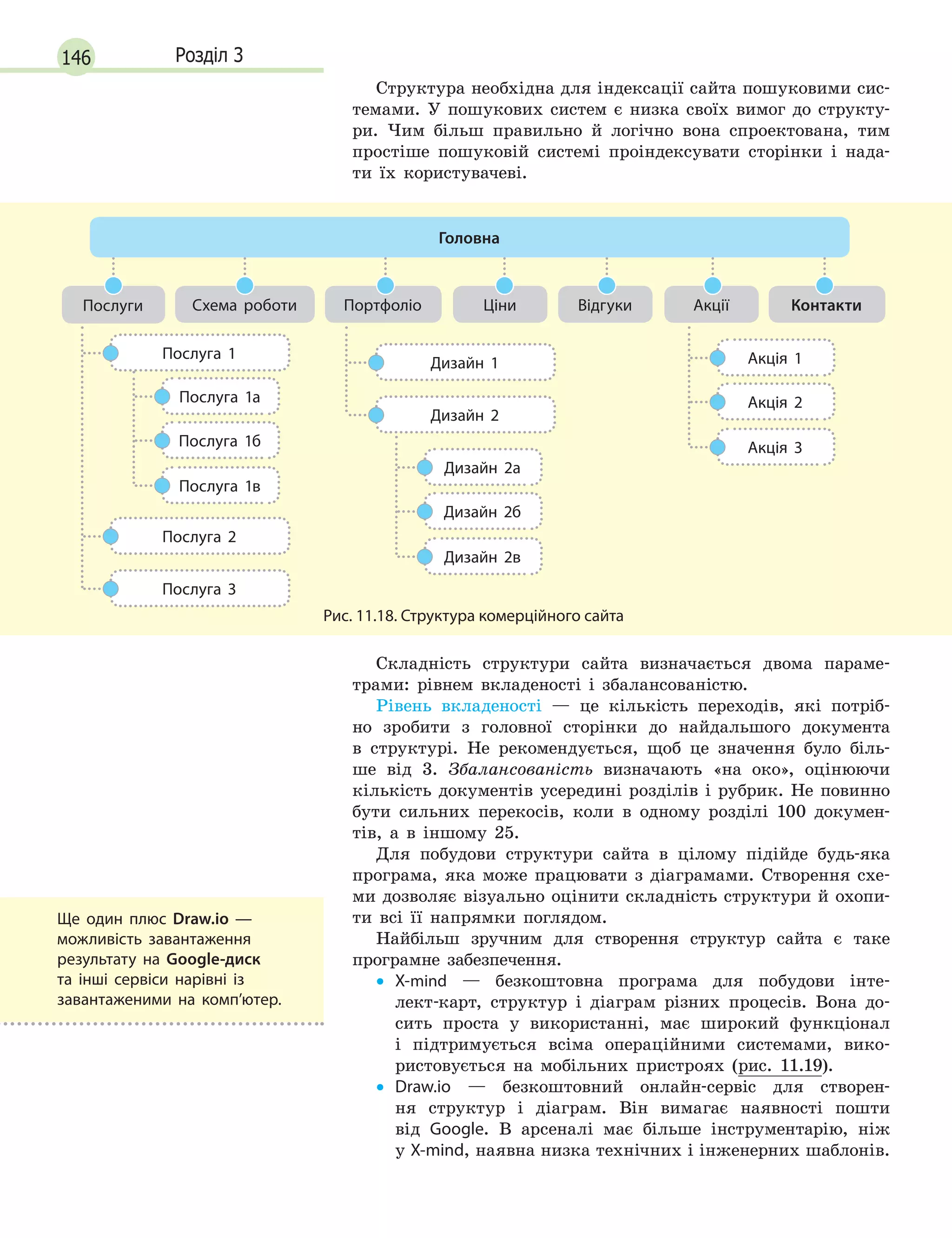 146 Розділ 3

Структура необхідна для індексації сайта пошуковими системами. У пошукових систем є низка своїх вимог до структури. Чим більш правильно й логічно вона спроектована, тим простіше пошуковій системі проіндексувати сторінки і надати їх користувачеві.

Головна

Послуги
Схема роботи
Портфоліо
Ціни
Відгуки
Акції
Контакти

Послуга 1
Послуга 1а
Послуга 1б
Послуга 1в
Послуга 2
Послуга 3

Дизайн 1
Дизайн 2
Дизайн 2а
Дизайн 2б
Дизайн 2в

Акція 1
Акція 2
Акція 3

Рис. 11.18. Структура комерційного сайта

Складність структури сайта визначається двома параметрами: рівнем вкладеності і збалансованістю.

Рівень вкладеності — це кількість переходів, які потрібно зробити з головної сторінки до найдальшого документа в структурі. Не рекомендується, щоб це значення було більше від 3. Збалансованість визначають «на око», оцінюючи кількість документів усередині розділів і рубрик. Не повинно бути сильних перекосів, коли в одному розділі 100 документів, а в іншому 25.

Для побудови структури сайта в цілому підійде будь-яка програма, яка може працювати з діаграмами. Створення схеми дозволяє візуально оцінити складність структури й охопити всі її напрямки поглядом.

Найбільш зручним для створення структур сайта є таке програмне забезпечення.

• X-mind — безкоштовна програма для побудови інтелект-карт, структур і діаграм різних процесів. Вона досить проста у використанні, має широкий функціонал і підтримується всіма операційними системами, використовується на мобільних пристроях (рис. 11.19).

• Draw.io — безкоштовний онлайн-сервіс для створення структур і діаграм. Він вимагає наявності пошти від Google. В арсеналі має більше інструментарію, ніж у X-mind, наявна низка технічних і інженерних шаблонів.

Ще один плюс Draw.io — можливість завантаження результату на Google-диск та інші сервіси нарівні із завантаженими на комп'ютер.